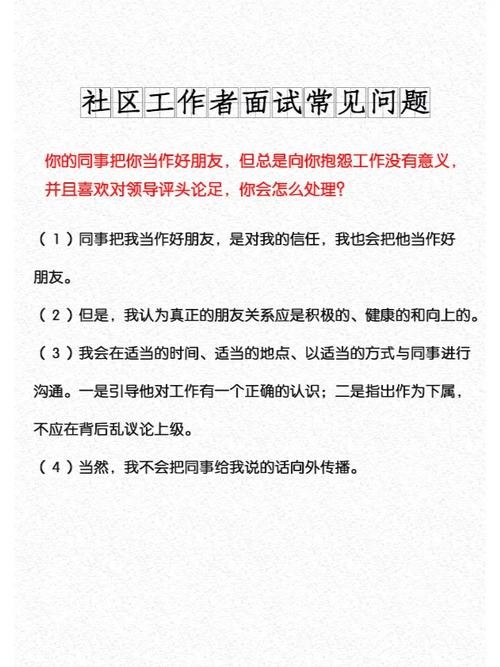 社区工作者面试常见问题

你的同事把你当作好朋友，但总是向你抱怨工作没有意义，并且喜欢对领导评头论足，你会怎么处理？

（1）同事把我当作好朋友，是对我的信任，我也会把他当作好朋友。

（2）但是，我认为真正的朋友关系应是积极的、健康的和向上的。

（3）我会在适当的时间、适当的地点、以适当的方式与同事进行沟通。一是引导他对工作有一个正确的认识；二是指出作为下属，不应在背后乱议论上级。

（4）当然，我不会把同事给我说的话向外传播。